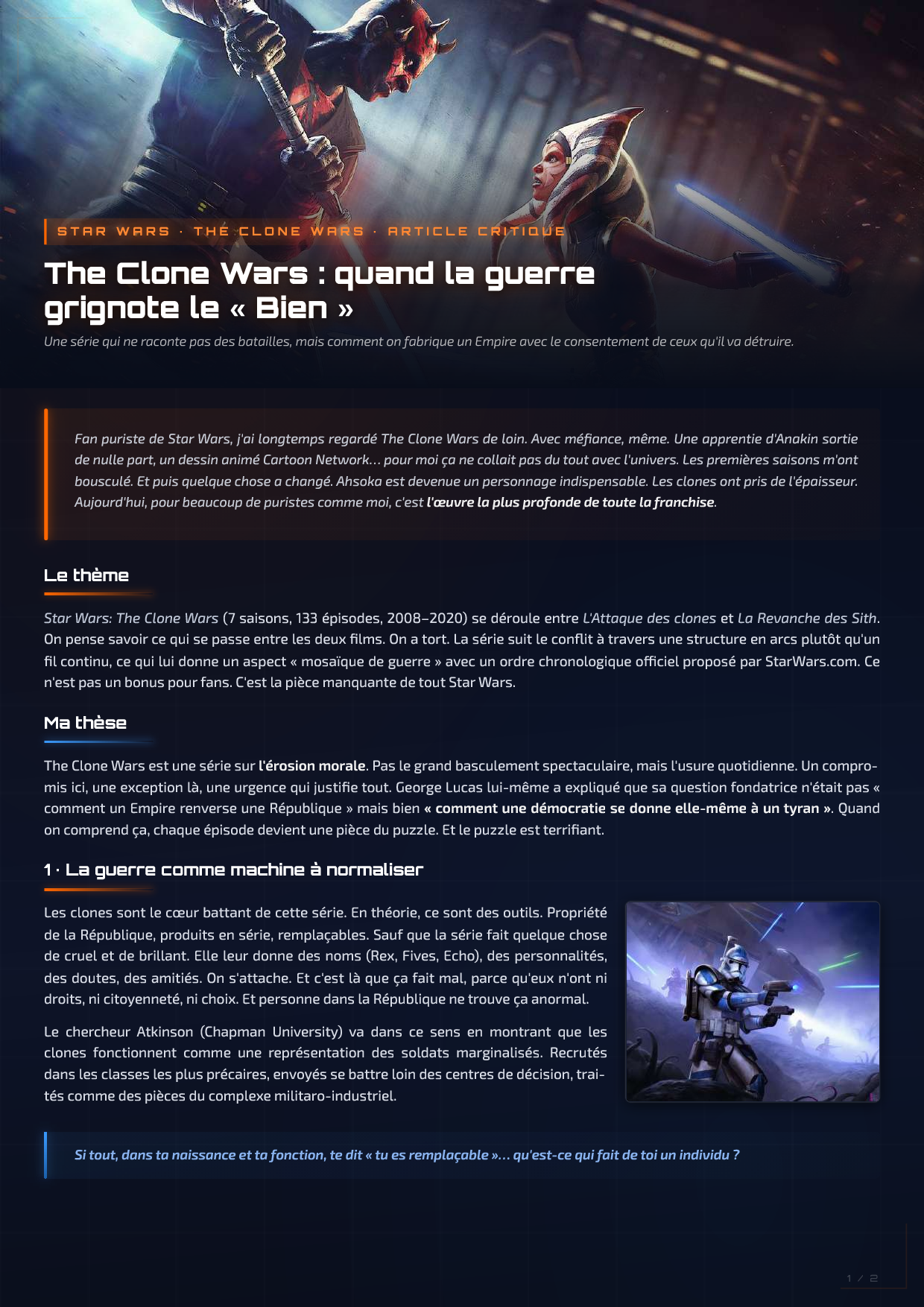 STAR WARS · THE CLONE WARS · ARTICLE CRITIQUE

The Clone Wars : quand la guerre grignote le « Bien »

Une série qui ne raconte pas des batailles, mais comment on fabrique un Empire avec le consentement de ceux qu'il va détruire.

Fan puriste de Star Wars, j'ai longtemps regardé The Clone Wars de loin. Avec méfiance, même. Une apprentie d'Anakin sortie de nulle part, un dessin animé Cartoon Network… pour moi ça ne collait pas du tout avec l'univers. Les premières saisons m'ont bousculé. Et puis quelque chose a changé. Ahsoka est devenue un personnage indispensable. Les clones ont pris de l'épaisseur. Aujourd'hui, pour beaucoup de puristes comme moi, c'est l'œuvre la plus profonde de toute la franchise.

Le thème

Star Wars: The Clone Wars (7 saisons, 133 épisodes, 2008–2020) se déroule entre L'Attaque des clones et La Revanche des Sith. On pense savoir ce qui se passe entre les deux films. On a tort. La série suit le conflit à travers une structure en arcs plutôt qu'un fil continu, ce qui lui donne un aspect « mosaïque de guerre » avec un ordre chronologique officiel proposé par StarWars.com. Ce n'est pas un bonus pour fans. C'est la pièce manquante de tout Star Wars.

Ma thèse

The Clone Wars est une série sur l'érosion morale. Pas le grand basculement spectaculaire, mais l'usure quotidienne. Un compromis ici, une exception là, une urgence qui justifie tout. George Lucas lui-même a expliqué que sa question fondatrice n'était pas « comment un Empire renverse une République » mais bien « comment une démocratie se donne elle-même à un tyran ». Quand on comprend ça, chaque épisode devient une pièce du puzzle. Et le puzzle est terrifiant.

1 · La guerre comme machine à normaliser

Les clones sont le cœur battant de cette série. En théorie, ce sont des outils. Propriété de la République, produits en série, remplaçables. Sauf que la série fait quelque chose de cruel et de brillant. Elle leur donne des noms (Rex, Fives, Echo), des personnalités, des doutes, des amitiés. On s'attache. Et c'est là que ça fait mal, parce qu'eux n'ont ni droits, ni citoyenneté, ni choix. Et personne dans la République ne trouve ça anormal.

Le chercheur Atkinson (Chapman University) va dans ce sens en montrant que les clones fonctionnent comme une représentation des soldats marginalisés. Recrutés dans les classes les plus précaires, envoyés se battre loin des centres de décision, traités comme des pièces du complexe militaro-industriel.

Si tout, dans ta naissance et ta fonction, te dit « tu es remplaçable »… qu'est-ce qui fait de toi un individu ?

1 / 2